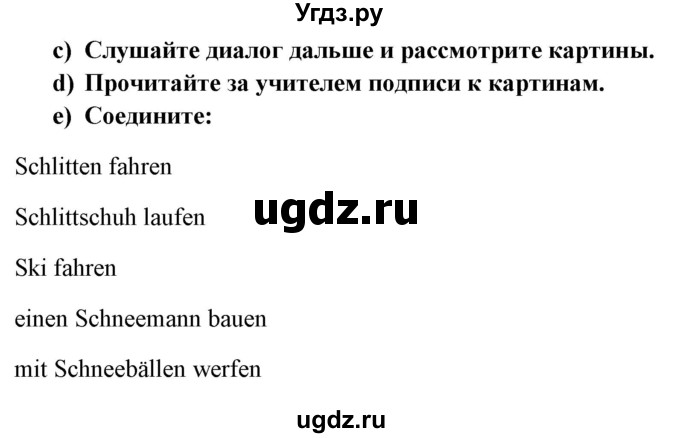 Угдз.ру

c) Слушайте диалог дальше и рассмотрите картины.
d) Прочитайте за учителем подписи к картинам.
e) Соедините:

Schlitten fahren

Schlittschuh laufen

ugdz.ru

Ski fahren

einen Schneemann bauen

mit Schneebällen werfen

ugdz.ru